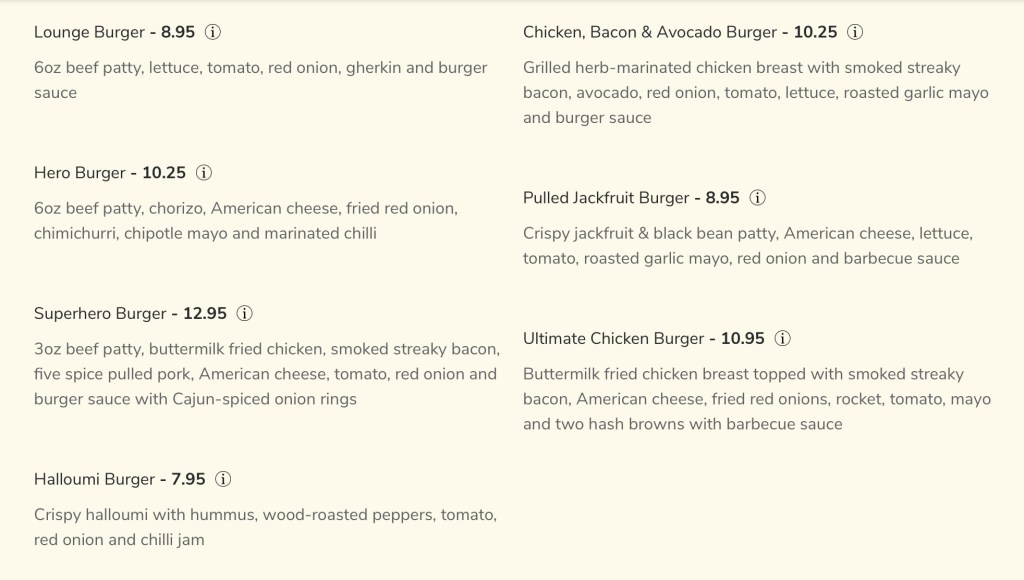 Lounge Burger - 8.95 ⓘ

6oz beef patty, lettuce, tomato, red onion, gherkin and burger sauce

Hero Burger - 10.25 ⓘ

6oz beef patty, chorizo, American cheese, fried red onion, chimichurri, chipotle mayo and marinated chilli

Superhero Burger - 12.95 ⓘ

3oz beef patty, buttermilk fried chicken, smoked streaky bacon, five spice pulled pork, American cheese, tomato, red onion and burger sauce with Cajun-spiced onion rings

Halloumi Burger - 7.95 ⓘ

Crispy halloumi with hummus, wood-roasted peppers, tomato, red onion and chilli jam

Chicken, Bacon & Avocado Burger - 10.25 ⓘ

Grilled herb-marinated chicken breast with smoked streaky bacon, avocado, red onion, tomato, lettuce, roasted garlic mayo and burger sauce

Pulled Jackfruit Burger - 8.95 ⓘ

Crispy jackfruit & black bean patty, American cheese, lettuce, tomato, roasted garlic mayo, red onion and barbecue sauce

Ultimate Chicken Burger - 10.95 ⓘ

Buttermilk fried chicken breast topped with smoked streaky bacon, American cheese, fried red onions, rocket, tomato, mayo and two hash browns with barbecue sauce